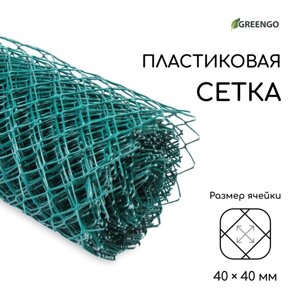 GREENGO

ПЛАСТИКОВАЯ
СЕТКА

Размер ячейки

40 × 40 мм